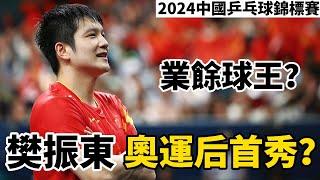 2024中國乒乓球錦標賽

業餘球王?

樊振東 奧運后首秀?